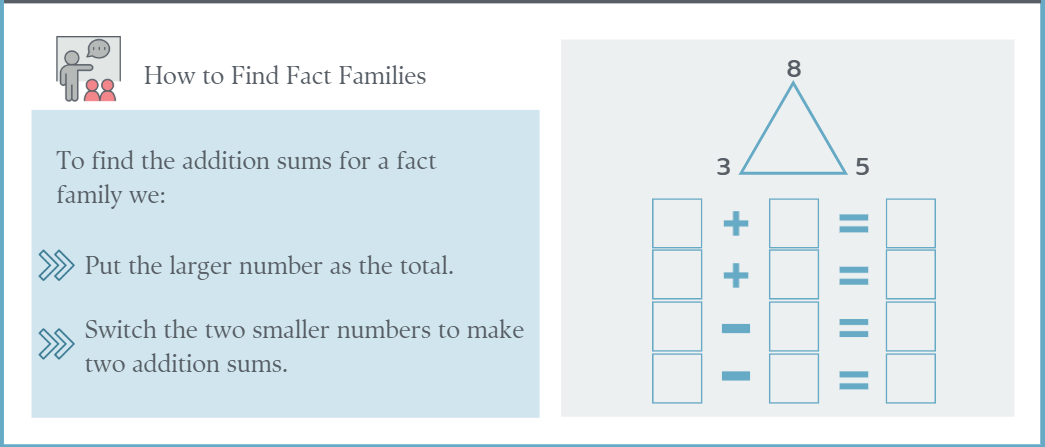 How to Find Fact Families

To find the addition sums for a fact family we:

Put the larger number as the total.

Switch the two smaller numbers to make two addition sums.

8

3

5

☐ + ☐ = ☐
☐ + ☐ = ☐
☐ - ☐ = ☐
☐ - ☐ = ☐